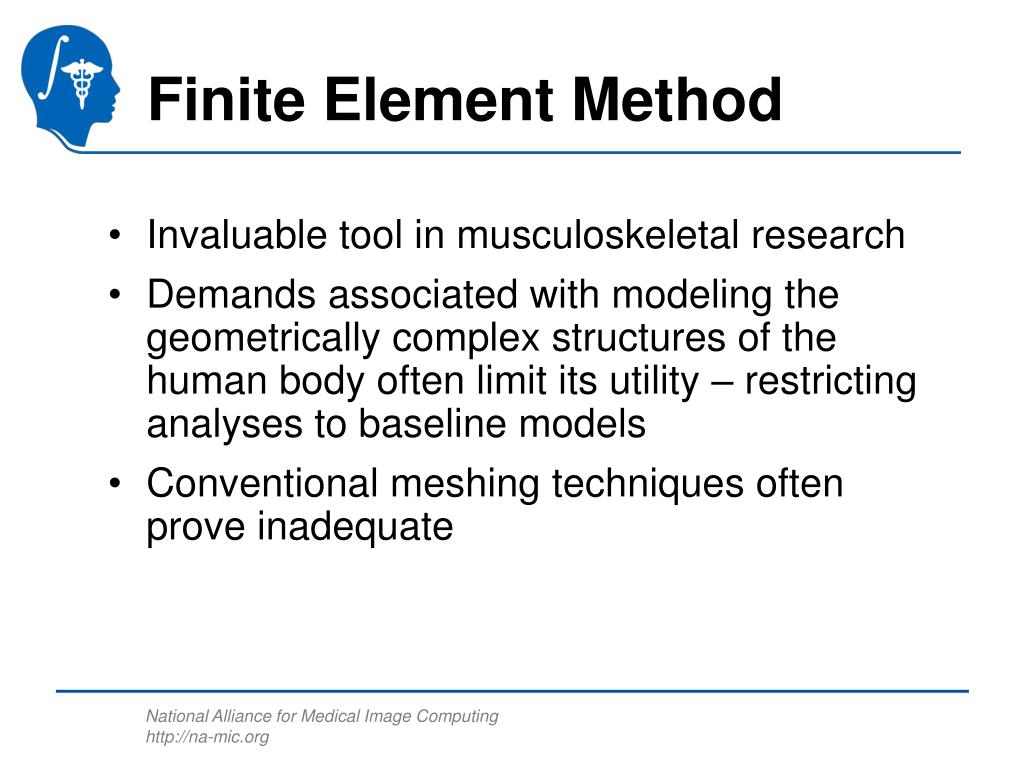 Finite Element Method

• Invaluable tool in musculoskeletal research
• Demands associated with modeling the geometrically complex structures of the human body often limit its utility – restricting analyses to baseline models
• Conventional meshing techniques often prove inadequate

National Alliance for Medical Image Computing
http://na-mic.org